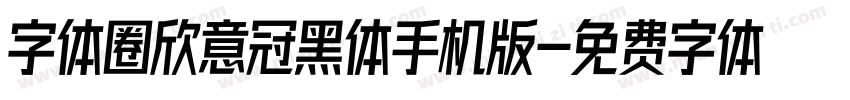 字体圈欣意冠黑体手机版-免费字体